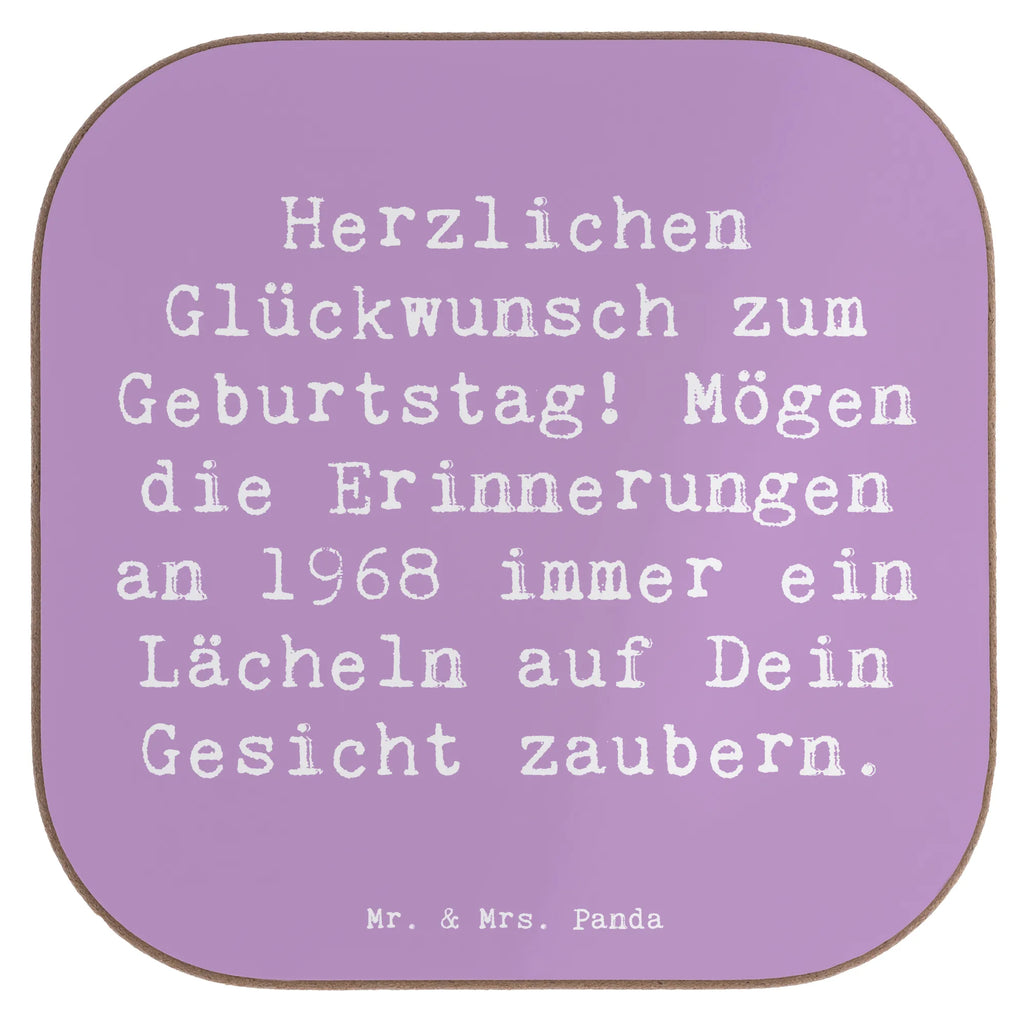 Herzlichen Glückwunsch zum Geburtstag! Mögen die Erinnerungen an 1968 immer ein Lächeln auf Dein Gesicht zaubern.

Mr. & Mrs. Panda